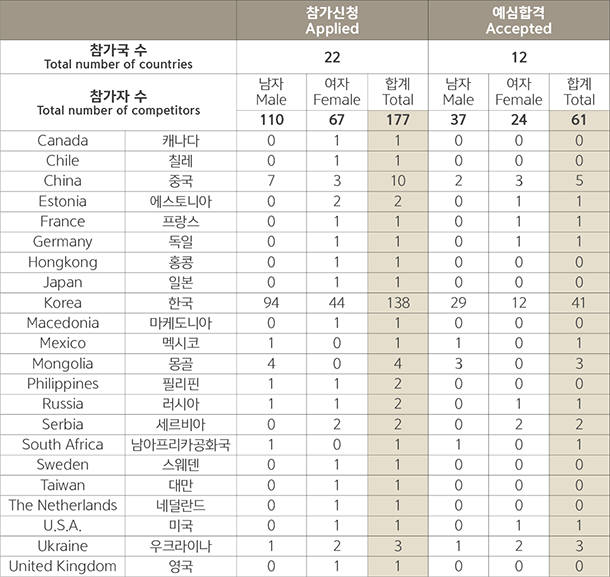 | | | 참가신청 Applied | | | 예심합격 Accepted | | |
|---|---|---|---|---|---|---|---|
| 참가국 수 Total number of countries | | 22 | | | 12 | | |
| 참가자 수 Total number of competitors | | 남자 Male | 여자 Female | 합계 Total | 남자 Male | 여자 Female | 합계 Total |
| | | 110 | 67 | 177 | 37 | 24 | 61 |
| Canada | 캐나다 | 0 | 1 | 1 | 0 | 0 | 0 |
| Chile | 칠레 | 0 | 1 | 1 | 0 | 0 | 0 |
| China | 중국 | 7 | 3 | 10 | 2 | 3 | 5 |
| Estonia | 에스토니아 | 0 | 2 | 2 | 0 | 1 | 1 |
| France | 프랑스 | 0 | 1 | 1 | 0 | 1 | 1 |
| Germany | 독일 | 0 | 1 | 1 | 0 | 1 | 1 |
| Hongkong | 홍콩 | 0 | 1 | 1 | 0 | 0 | 0 |
| Japan | 일본 | 0 | 1 | 1 | 0 | 0 | 0 |
| Korea | 한국 | 94 | 44 | 138 | 29 | 12 | 41 |
| Macedonia | 마케도니아 | 0 | 1 | 1 | 0 | 0 | 0 |
| Mexico | 멕시코 | 1 | 0 | 1 | 1 | 0 | 1 |
| Mongolia | 몽골 | 4 | 0 | 4 | 3 | 0 | 3 |
| Philippines | 필리핀 | 1 | 1 | 2 | 0 | 0 | 0 |
| Russia | 러시아 | 1 | 1 | 2 | 0 | 1 | 1 |
| Serbia | 세르비아 | 0 | 2 | 2 | 0 | 2 | 2 |
| South Africa | 남아프리카공화국 | 1 | 0 | 1 | 1 | 0 | 1 |
| Sweden | 스웨덴 | 0 | 1 | 1 | 0 | 0 | 0 |
| Taiwan | 대만 | 0 | 1 | 1 | 0 | 0 | 0 |
| The Netherlands | 네덜란드 | 0 | 1 | 1 | 0 | 0 | 0 |
| U.S.A. | 미국 | 0 | 1 | 1 | 0 | 1 | 1 |
| Ukraine | 우크라이나 | 1 | 2 | 3 | 1 | 2 | 3 |
| United Kingdom | 영국 | 0 | 1 | 1 | 0 | 0 | 0 |